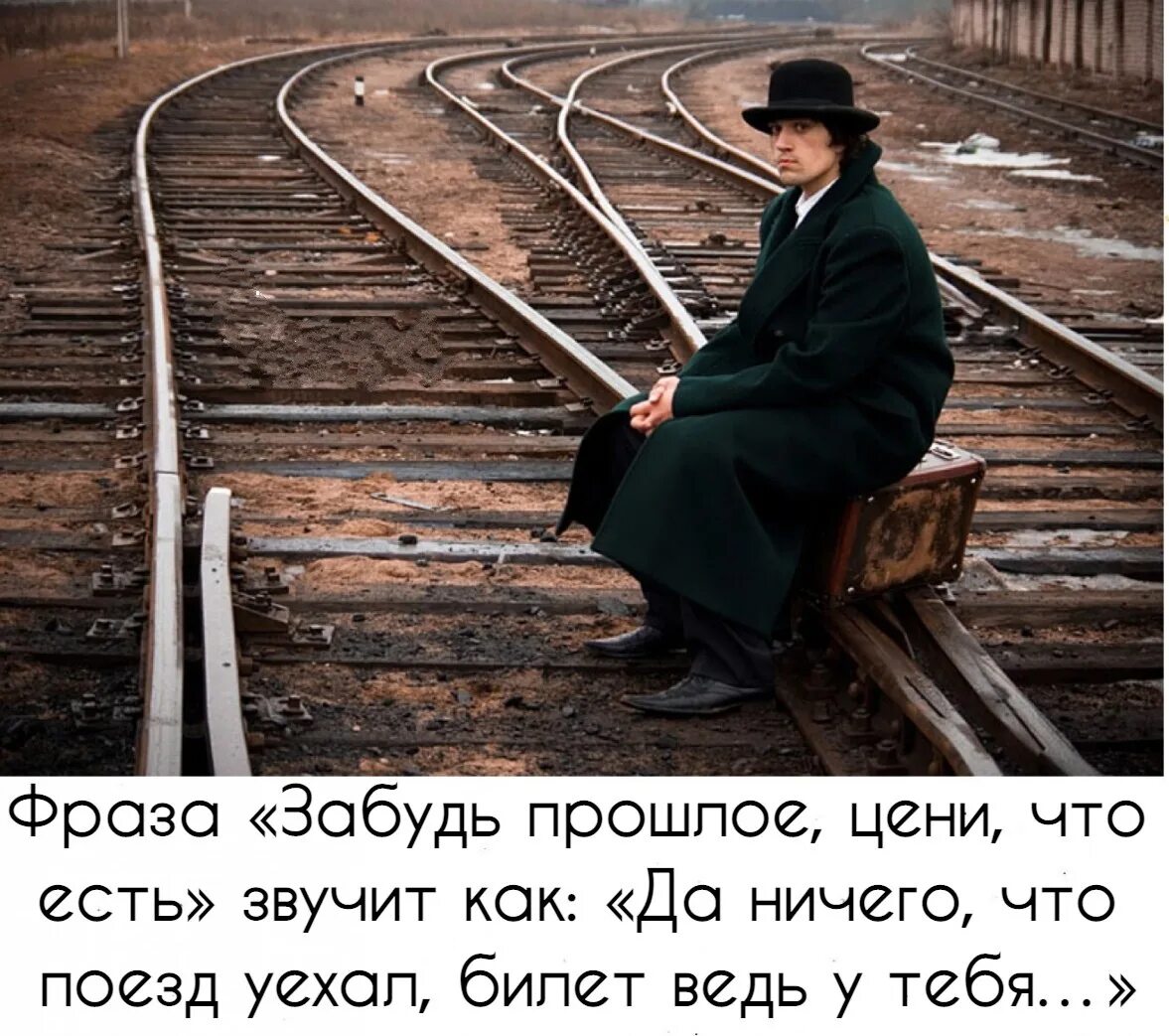 Фраза «Забудь прошлое, цени, что есть» звучит как: «Да ничего, что поезд уехал, билет ведь у тебя...»